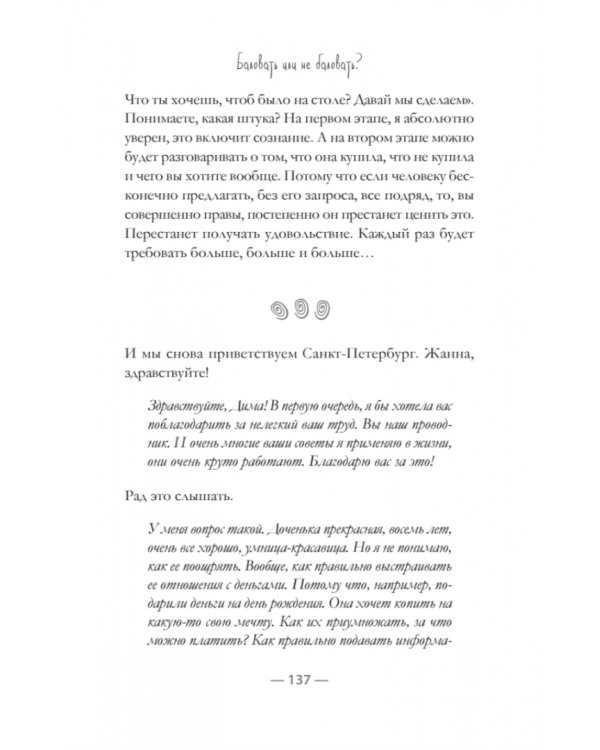 Баловать или не баловать?

Что ты хочешь, чтоб было на столе? Давай мы сделаем». Понимаете, какая штука? На первом этапе, я абсолютно уверен, это включит сознание. А на втором этапе можно будет разговаривать о том, что она купила, что не купила и чего вы хотите вообще. Потому что если человеку бесконечно предлагать, без его запроса, все подряд, то, вы совершенно правы, постепенно он престанет ценить это. Перестанет получать удовольствие. Каждый раз будет требовать больше, больше и больше…

И мы снова приветствуем Санкт-Петербург. Жанна, здравствуйте!

Здравствуйте, Дима! В первую очередь, я бы хотела вас поблагодарить за нелегкий ваш труд. Вы наш проводник. И очень многие ваши советы я применяю в жизни, они очень круто работают. Благодарю вас за это!

Рад это слышать.

У меня вопрос такой. Доченька прекрасная, восемь лет, очень все хорошо, умница-красавица. Но я не понимаю, как ее поощрять. Вообще, как правильно выстраивать ее отношения с деньгами. Потому что, например, подарили деньги на день рождения. Она хочет копить на какую-то свою мечту. Как их приумножать, за что можно платить? Как правильно подавать информа-

— 137 —